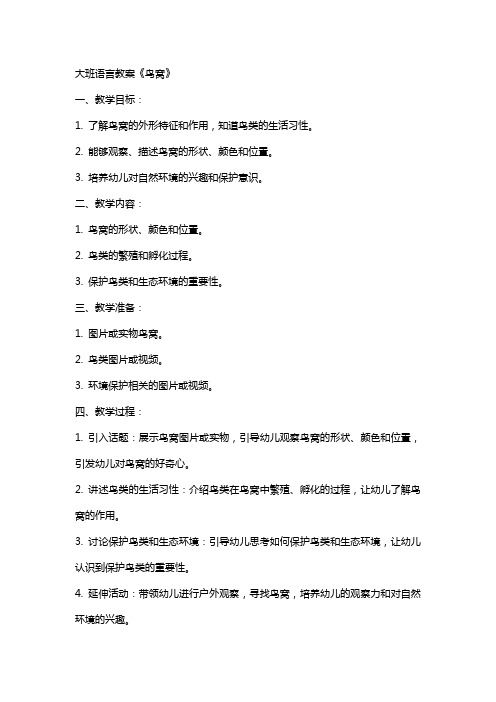 大班语言教案《鸟窝》

一、教学目标：

1. 了解鸟窝的外形特征和作用，知道鸟类的生活习性。

2. 能够观察、描述鸟窝的形状、颜色和位置。

3. 培养幼儿对自然环境的兴趣和保护意识。

二、教学内容：

1. 鸟窝的形状、颜色和位置。

2. 鸟类的繁殖和孵化过程。

3. 保护鸟类和生态环境的重要性。

三、教学准备：

1. 图片或实物鸟窝。

2. 鸟类图片或视频。

3. 环境保护相关的图片或视频。

四、教学过程：

1. 引入话题：展示鸟窝图片或实物，引导幼儿观察鸟窝的形状、颜色和位置，引发幼儿对鸟窝的好奇心。

2. 讲述鸟类的生活习性：介绍鸟类在鸟窝中繁殖、孵化的过程，让幼儿了解鸟窝的作用。

3. 讨论保护鸟类和生态环境：引导幼儿思考如何保护鸟类和生态环境，让幼儿认识到保护鸟类的重要性。

4. 延伸活动：带领幼儿进行户外观察，寻找鸟窝，培养幼儿的观察力和对自然环境的兴趣。